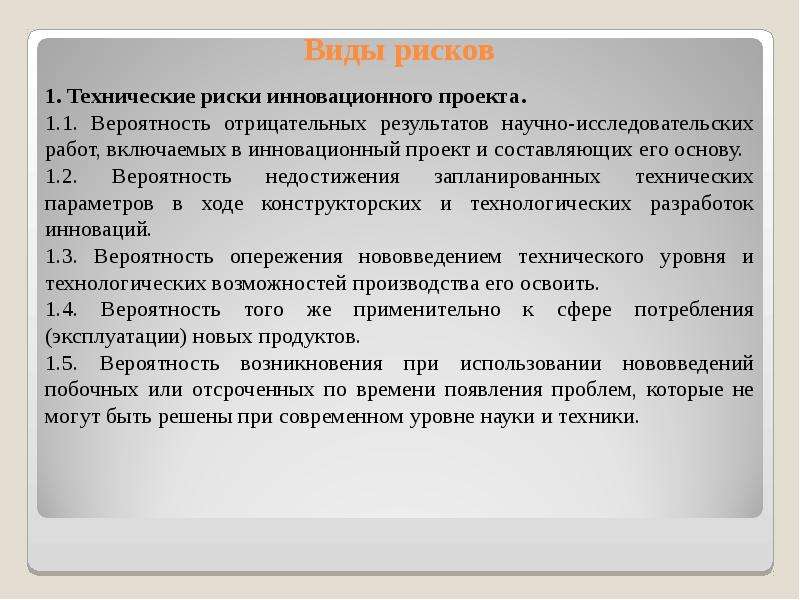 Виды рисков

1. Технические риски инновационного проекта.

1.1. Вероятность отрицательных результатов научно-исследовательских работ, включаемых в инновационный проект и составляющих его основу.

1.2. Вероятность недостижения запланированных технических параметров в ходе конструкторских и технологических разработок инноваций.

1.3. Вероятность опережения нововведением технического уровня и технологических возможностей производства его освоить.

1.4. Вероятность того же применительно к сфере потребления (эксплуатации) новых продуктов.

1.5. Вероятность возникновения при использовании нововведений побочных или отсроченных по времени появления проблем, которые не могут быть решены при современном уровне науки и техники.